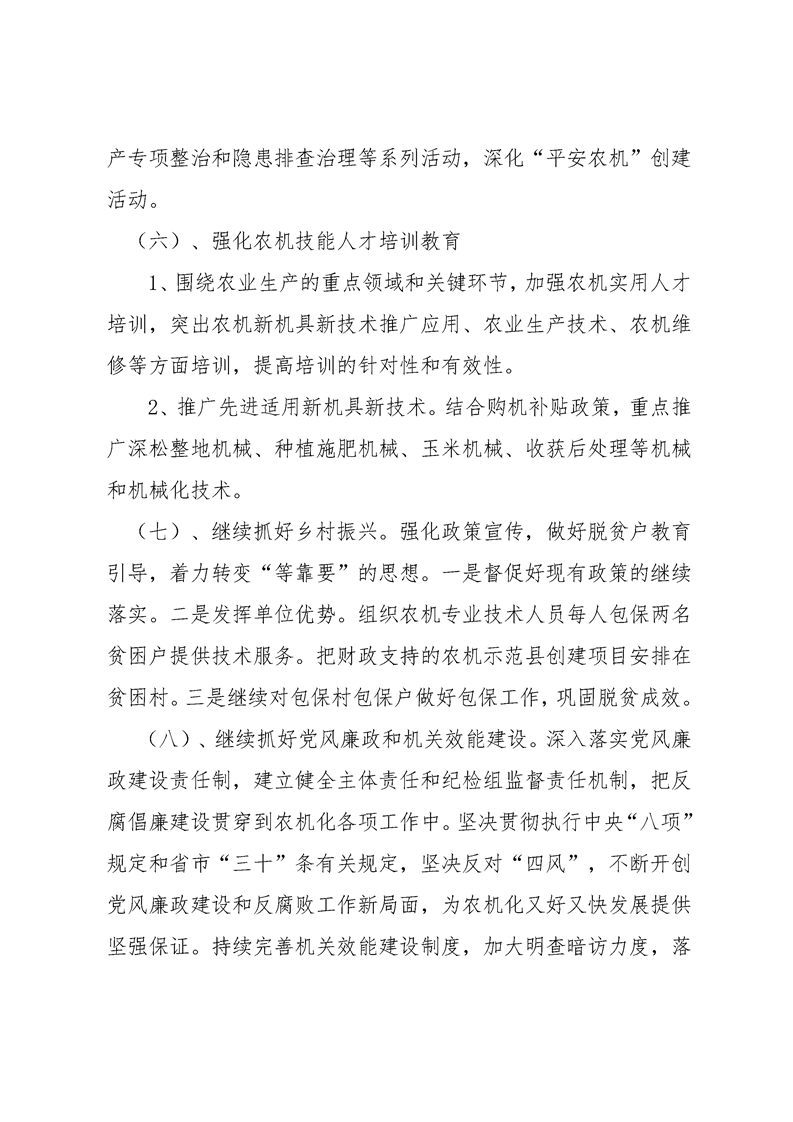 产专项整治和隐患排查治理等系列活动，深化“平安农机”创建活动。

（六）、强化农机技能人才培训教育

1、围绕农业生产的重点领域和关键环节，加强农机实用人才培训，突出农机新机具新技术推广应用、农业生产技术、农机维修等方面培训，提高培训的针对性和有效性。

2、推广先进适用新机具新技术。结合购机补贴政策，重点推广深松整地机械、种植施肥机械、玉米机械、收获后处理等机械和机械化技术。

（七）、继续抓好乡村振兴。强化政策宣传，做好脱贫户教育引导，着力转变“等靠要”的思想。一是督促好现有政策的继续落实。二是发挥单位优势。组织农机专业技术人员每人包保两名贫困户提供技术服务。把财政支持的农机示范县创建项目安排在贫困村。三是继续对包保村包保户做好包保工作，巩固脱贫成效。

（八）、继续抓好党风廉政和机关效能建设。深入落实党风廉政建设责任制，建立健全主体责任和纪检组监督责任机制，把反腐倡廉建设贯穿到农机化各项工作中。坚决贯彻执行中央“八项”规定和省市“三十”条有关规定，坚决反对“四风”，不断开创党风廉政建设和反腐败工作新局面，为农机化又好又快发展提供坚强保证。持续完善机关效能建设制度，加大明查暗访力度，落